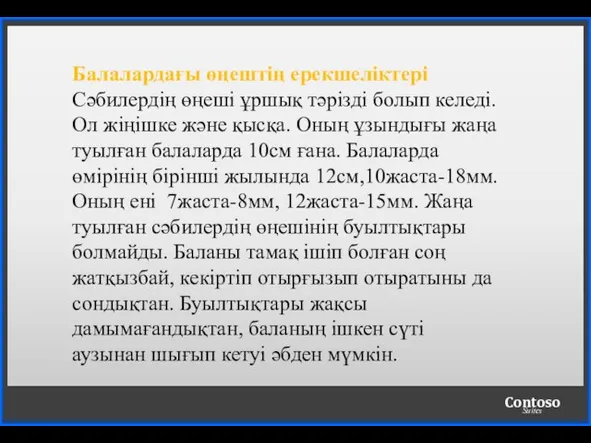 Балалардағы өңештің ерекшеліктері
Сәбилердің өңеші ұршық тәрізді болып келеді. Ол жіңішке және қысқа. Оның ұзындығы жаңа туылған балаларда 10см ғана. Балаларда өмірінің бірінші жылында 12см,10жаста-18мм. Оның ені 7жаста-8мм, 12жаста-15мм. Жаңа туылған сәбилердің өңешінің буылтықтары болмайды. Баланы тамақ ішіп болған соң жатқызбай, кекіртіп отырғызып отыратыны да сондықтан. Буылтықтары жақсы дамымағандықтан, баланың ішкен сүті аузынан шығып кетуі әбден мүмкін.

Contoso
Suites